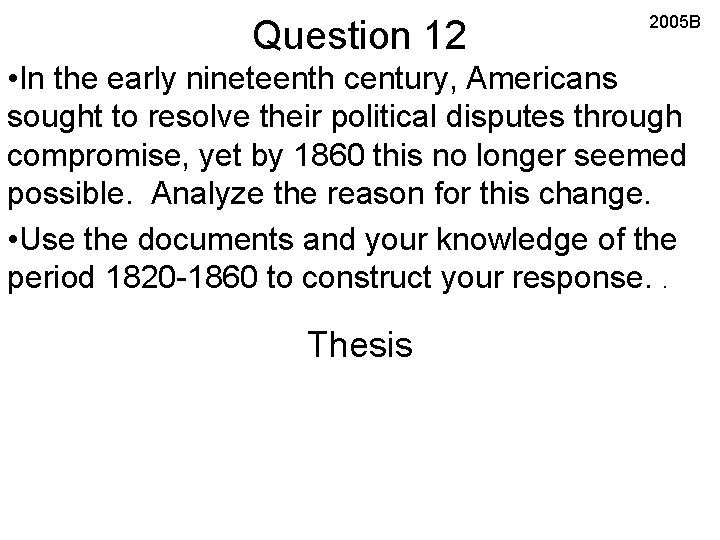 Question 12

2005B

•In the early nineteenth century, Americans sought to resolve their political disputes through compromise, yet by 1860 this no longer seemed possible. Analyze the reason for this change.

•Use the documents and your knowledge of the period 1820-1860 to construct your response. .

Thesis